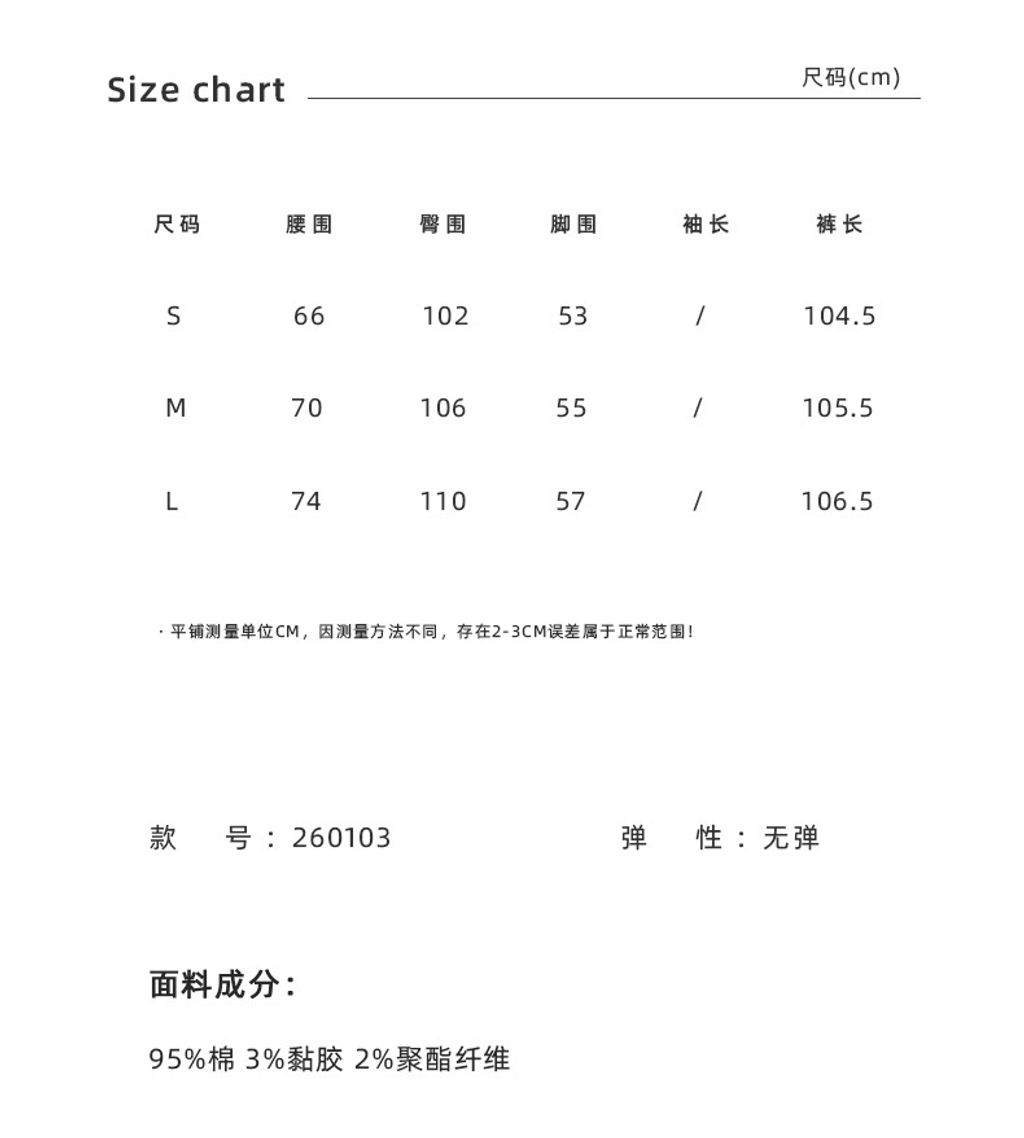 Size chart

尺码(cm)

| 尺码 | 腰围 | 臀围 | 脚围 | 袖长 | 裤长 |
|---|---|---|---|---|---|
| S | 66 | 102 | 53 | / | 104.5 |
| M | 70 | 106 | 55 | / | 105.5 |
| L | 74 | 110 | 57 | / | 106.5 |

· 平铺测量单位CM，因测量方法不同，存在2-3CM误差属于正常范围！

款　号：260103

弹　性：无弹

面料成分：

95%棉 3%黏胶 2%聚酯纤维